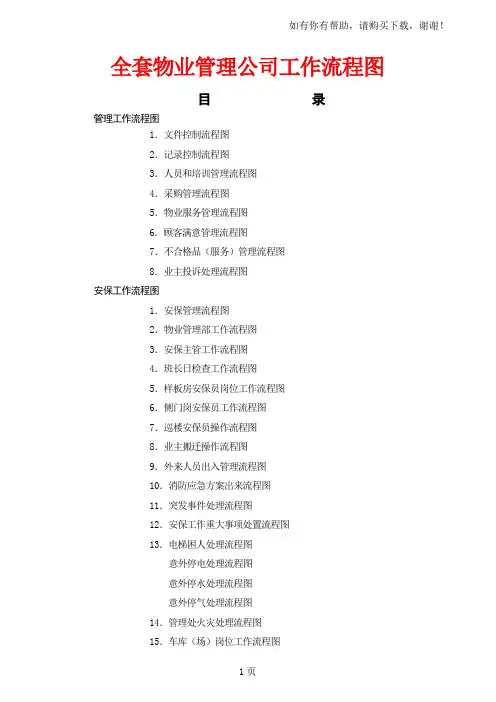 如有你有帮助，请购买下载，谢谢！

全套物业管理公司工作流程图

目　　录

管理工作流程图

1. 文件控制流程图
2. 记录控制流程图
3. 人员和培训管理流程图
4. 采购管理流程图
5. 物业服务管理流程图
6. 顾客满意管理流程图
7. 不合格品（服务）管理流程图
8. 业主投诉处理流程图

安保工作流程图

1. 安保管理流程图
2. 物业管理部工作流程图
3. 安保主管工作流程图
4. 班长日检查工作流程图
5. 样板房安保员岗位工作流程图
6. 侧门岗安保员工作流程图
7. 巡楼安保员操作流程图
8. 业主搬迁操作流程图
9. 外来人员出入管理流程图
10. 消防应急方案出来流程图
11. 突发事件处理流程图
12. 安保工作重大事项处置流程图
13. 电梯困人处理流程图
意外停电处理流程图
意外停水处理流程图
意外停气处理流程图
14. 管理处火灾处理流程图
15. 车库（场）岗位工作流程图

1 页